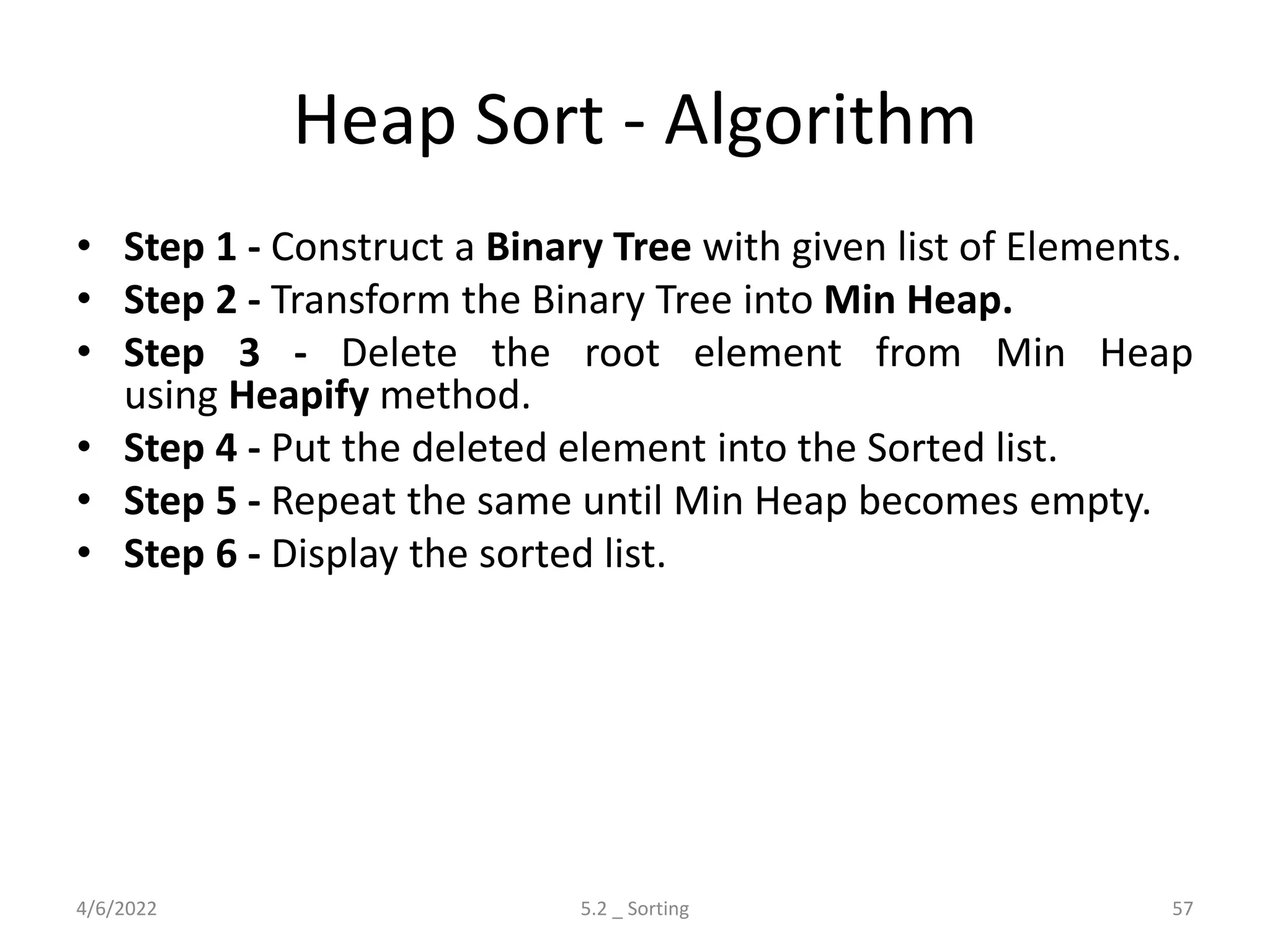 Heap Sort - Algorithm

• Step 1 - Construct a Binary Tree with given list of Elements.
• Step 2 - Transform the Binary Tree into Min Heap.
• Step 3 - Delete the root element from Min Heap using Heapify method.
• Step 4 - Put the deleted element into the Sorted list.
• Step 5 - Repeat the same until Min Heap becomes empty.
• Step 6 - Display the sorted list.

4/6/2022

5.2 _ Sorting

57